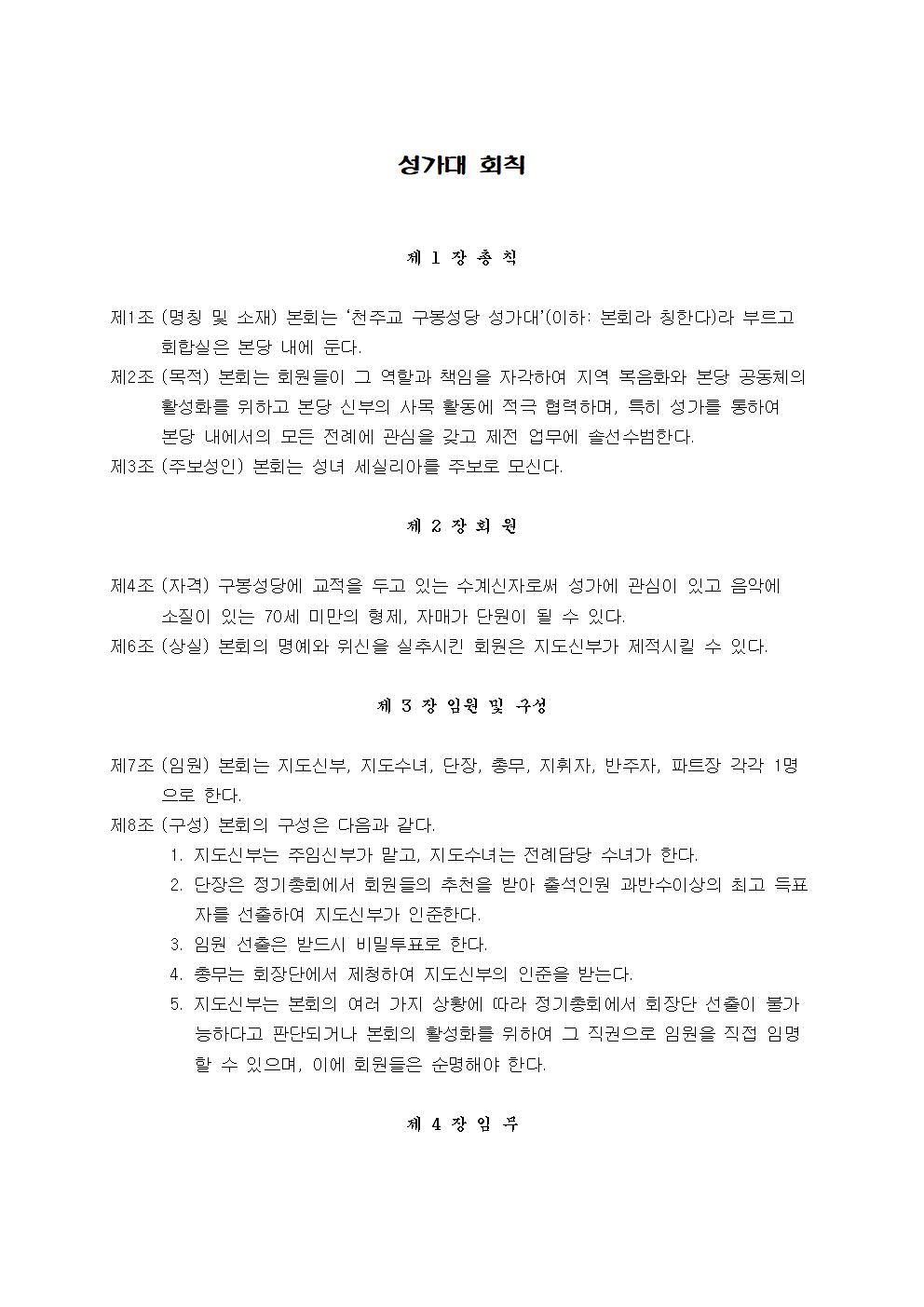 성가대 회칙

제 1 장 총 칙

제1조 (명칭 및 소재) 본회는 '천주교 구봉성당 성가대'(이하: 본회라 칭한다)라 부르고 회합실은 본당 내에 둔다.

제2조 (목적) 본회는 회원들이 그 역할과 책임을 자각하여 지역 복음화와 본당 공동체의 활성화를 위하고 본당 신부의 사목 활동에 적극 협력하며, 특히 성가를 통하여 본당 내에서의 모든 전례에 관심을 갖고 제전 업무에 솔선수범한다.

제3조 (주보성인) 본회는 성녀 세실리아를 주보로 모신다.

제 2 장 회 원

제4조 (자격) 구봉성당에 교적을 두고 있는 수계신자로써 성가에 관심이 있고 음악에 소질이 있는 70세 미만의 형제, 자매가 단원이 될 수 있다.

제6조 (상실) 본회의 명예와 위신을 실추시킨 회원은 지도신부가 제적시킬 수 있다.

제 3 장 임원 및 구성

제7조 (임원) 본회는 지도신부, 지도수녀, 단장, 총무, 지휘자, 반주자, 파트장 각각 1명으로 한다.

제8조 (구성) 본회의 구성은 다음과 같다.
1. 지도신부는 주임신부가 맡고, 지도수녀는 전례담당 수녀가 한다.
2. 단장은 정기총회에서 회원들의 추천을 받아 출석인원 과반수이상의 최고 득표자를 선출하여 지도신부가 인준한다.
3. 임원 선출은 반드시 비밀투표로 한다.
4. 총무는 회장단에서 제청하여 지도신부의 인준을 받는다.
5. 지도신부는 본회의 여러 가지 상황에 따라 정기총회에서 회장단 선출이 불가능하다고 판단되거나 본회의 활성화를 위하여 그 직권으로 임원을 직접 임명할 수 있으며, 이에 회원들은 순명해야 한다.

제 4 장 임 무